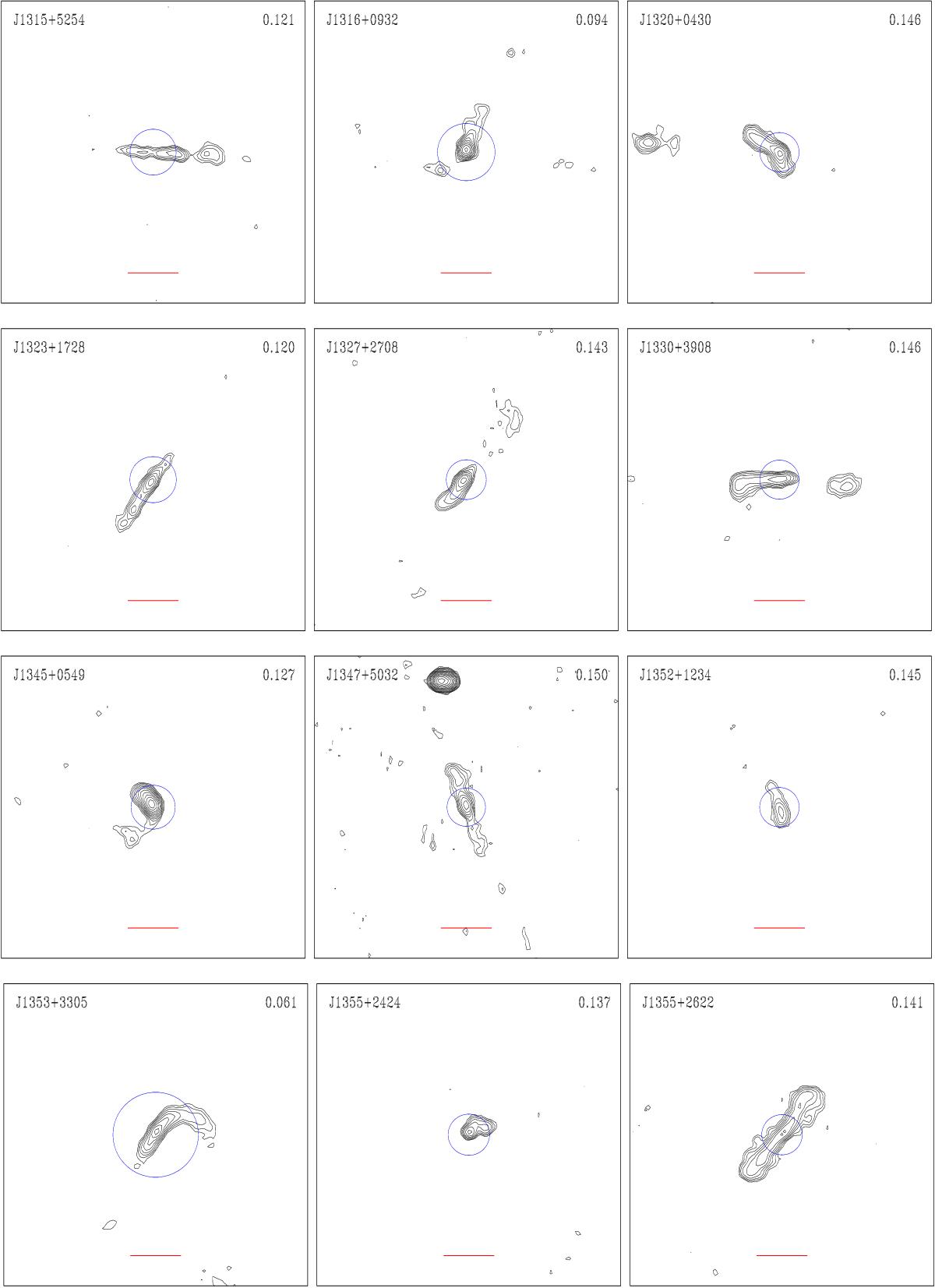 J1315+5254 0.121

J1316+0932 0.094

J1320+0430 0.146

J1323+1728 0.120

J1327+2708 0.143

J1330+3908 0.146

J1345+0549 0.127

J1347+5032 0.150

J1352+1234 0.145

J1353+3305 0.061

J1355+2424 0.137

J1355+2622 0.141